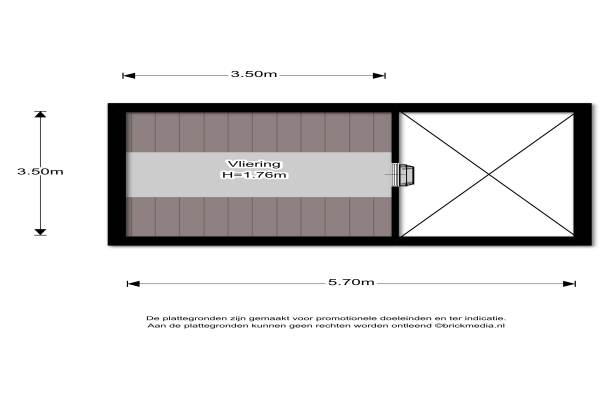 3.50m

3.50m

Vliering
H=1.76m

5.70m

De plattegronden zijn gemaakt voor promotionele doeleinden en ter indicatie.
Aan de plattegronden kunnen geen rechten worden ontleend ©brickmedia.nl